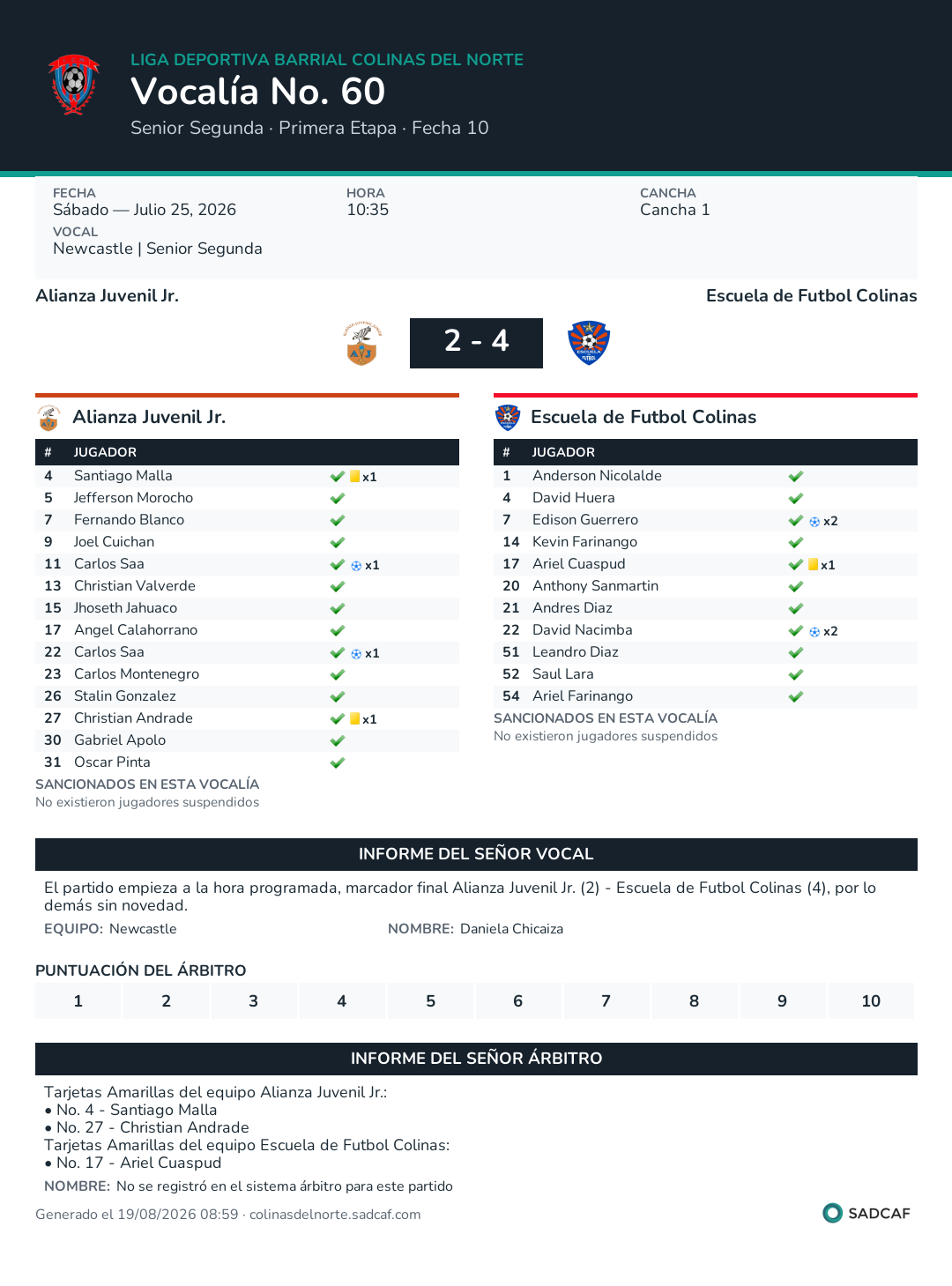 LIGA DEPORTIVA BARRIAL COLINAS DEL NORTE
Vocalía No. 60
Senior Segunda · Primera Etapa · Fecha 10

FECHA
Sábado — Julio 25, 2026
HORA
10:35
CANCHA
Cancha 1
VOCAL
Newcastle | Senior Segunda

Alianza Juvenil Jr.
Escuela de Futbol Colinas

2 - 4

Alianza Juvenil Jr.

| # | JUGADOR | |
|---|---|---|
| 4 | Santiago Malla | x1 |
| 5 | Jefferson Morocho | |
| 7 | Fernando Blanco | |
| 9 | Joel Cuichan | |
| 11 | Carlos Saa | x1 |
| 13 | Christian Valverde | |
| 15 | Jhoseth Jahuaco | |
| 17 | Angel Calahorrano | |
| 22 | Carlos Saa | x1 |
| 23 | Carlos Montenegro | |
| 26 | Stalin Gonzalez | |
| 27 | Christian Andrade | x1 |
| 30 | Gabriel Apolo | |
| 31 | Oscar Pinta | |

SANCIONADOS EN ESTA VOCALÍA
No existieron jugadores suspendidos

Escuela de Futbol Colinas

| # | JUGADOR | |
|---|---|---|
| 1 | Anderson Nicolalde | |
| 4 | David Huera | |
| 7 | Edison Guerrero | x2 |
| 14 | Kevin Farinango | |
| 17 | Ariel Cuaspud | x1 |
| 20 | Anthony Sanmartin | |
| 21 | Andres Diaz | |
| 22 | David Nacimba | x2 |
| 51 | Leandro Diaz | |
| 52 | Saul Lara | |
| 54 | Ariel Farinango | |

SANCIONADOS EN ESTA VOCALÍA
No existieron jugadores suspendidos

INFORME DEL SEÑOR VOCAL
El partido empieza a la hora programada, marcador final Alianza Juvenil Jr. (2) - Escuela de Futbol Colinas (4), por lo demás sin novedad.
EQUIPO: Newcastle
NOMBRE: Daniela Chicaiza

PUNTUACIÓN DEL ÁRBITRO
| 1 | 2 | 3 | 4 | 5 | 6 | 7 | 8 | 9 | 10 |
|---|---|---|---|---|---|---|---|---|---|

INFORME DEL SEÑOR ÁRBITRO
Tarjetas Amarillas del equipo Alianza Juvenil Jr.:
• No. 4 - Santiago Malla
• No. 27 - Christian Andrade
Tarjetas Amarillas del equipo Escuela de Futbol Colinas:
• No. 17 - Ariel Cuaspud
NOMBRE: No se registró en el sistema árbitro para este partido

Generado el 19/08/2026 08:59 · colinasdelnorte.sadcaf.com
SADCAF